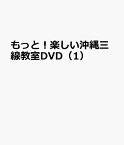 もっと！楽しい沖縄三線教室DVD（1）